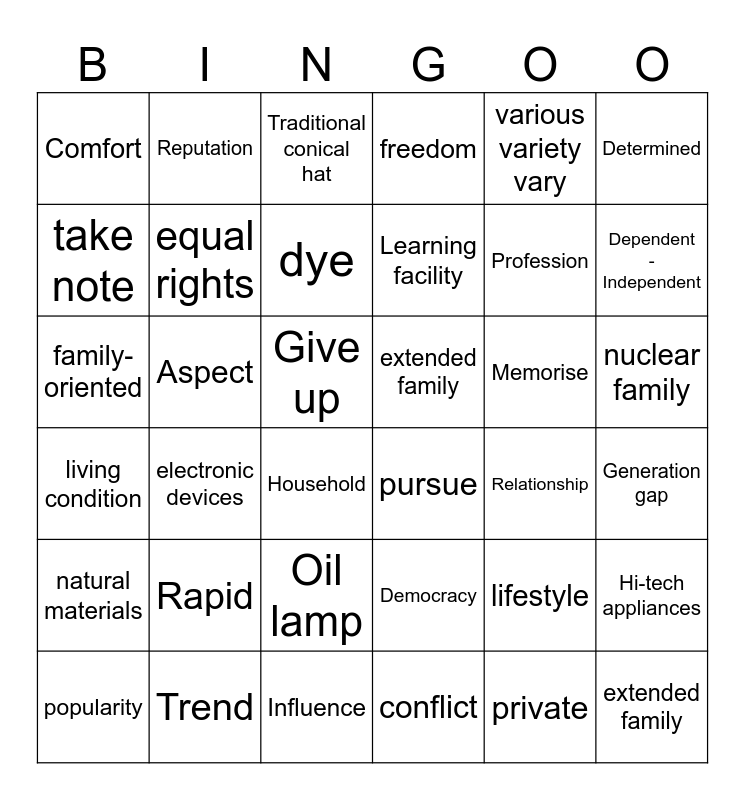 | B | I | N | G | O | O |
|---|---|---|---|---|---|
| Comfort | Reputation | Traditional conical hat | freedom | various variety vary | Determined |
| take note | equal rights | dye | Learning facility | Profession | Dependent - Independent |
| family-oriented | Aspect | Give up | extended family | Memorise | nuclear family |
| living condition | electronic devices | Household | pursue | Relationship | Generation gap |
| natural materials | Rapid | Oil lamp | Democracy | lifestyle | Hi-tech appliances |
| popularity | Trend | Influence | conflict | private | extended family |